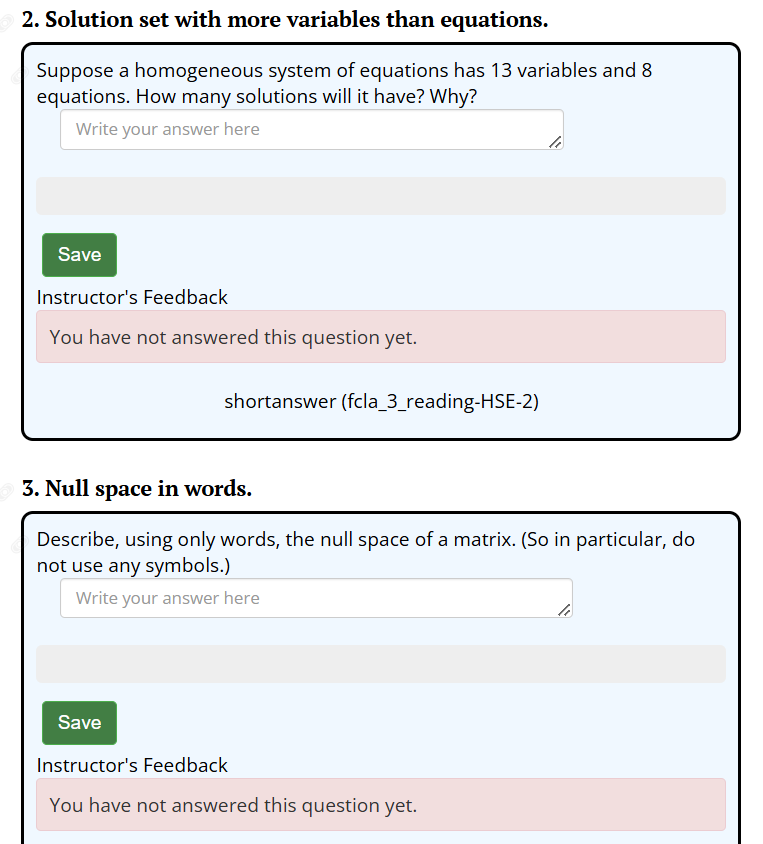 2. Solution set with more variables than equations.

Suppose a homogeneous system of equations has 13 variables and 8 equations. How many solutions will it have? Why?

Write your answer here

Save

Instructor's Feedback

You have not answered this question yet.

shortanswer (fcla_3_reading-HSE-2)

3. Null space in words.

Describe, using only words, the null space of a matrix. (So in particular, do not use any symbols.)

Write your answer here

Save

Instructor's Feedback

You have not answered this question yet.